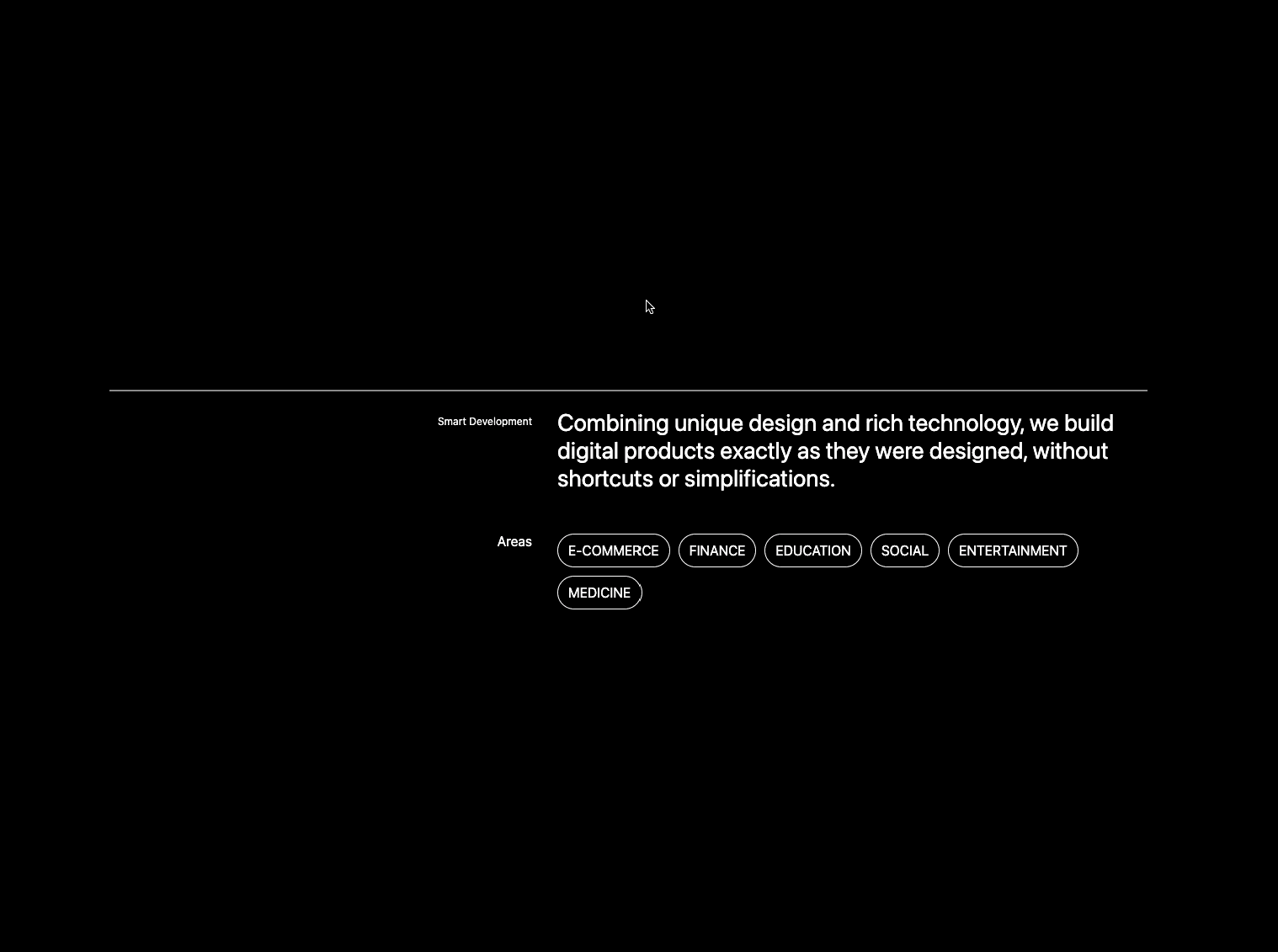 Smart Development

Combining unique design and rich technology, we build digital products exactly as they were designed, without shortcuts or simplifications.

Areas

E-COMMERCE FINANCE EDUCATION SOCIAL ENTERTAINMENT MEDICINE